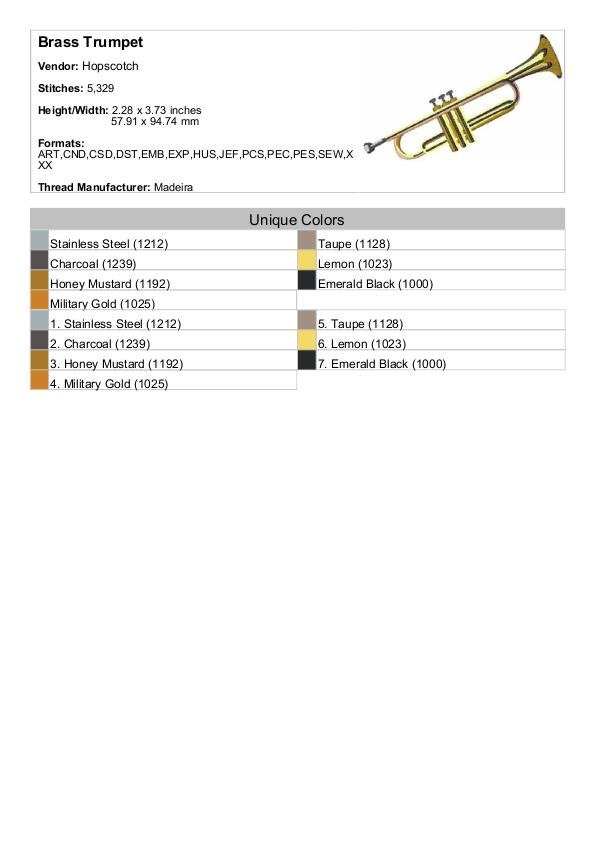 Brass Trumpet

Vendor: Hopscotch

Stitches: 5,329

Height/Width: 2.28 x 3.73 inches
57.91 x 94.74 mm

Formats:
ART,CND,CSD,DST,EMB,EXP,HUS,JEF,PCS,PEC,PES,SEW,XXX

Thread Manufacturer: Madeira

Unique Colors

Stainless Steel (1212)
Charcoal (1239)
Honey Mustard (1192)
Military Gold (1025)

Taupe (1128)
Lemon (1023)
Emerald Black (1000)

1. Stainless Steel (1212)
2. Charcoal (1239)
3. Honey Mustard (1192)
4. Military Gold (1025)

5. Taupe (1128)
6. Lemon (1023)
7. Emerald Black (1000)